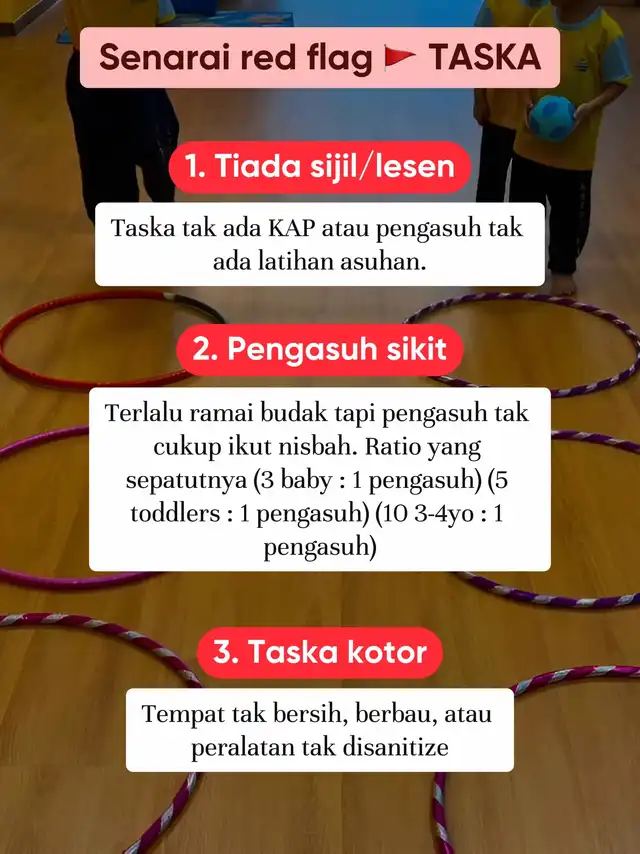 Senarai red flag 🚩 TASKA

1. Tiada sijil/lesen

Taska tak ada KAP atau pengasuh tak ada latihan asuhan.

2. Pengasuh sikit

Terlalu ramai budak tapi pengasuh tak cukup ikut nisbah. Ratio yang sepatutnya (3 baby : 1 pengasuh) (5 toddlers : 1 pengasuh) (10 3-4yo : 1 pengasuh)

3. Taska kotor

Tempat tak bersih, berbau, atau peralatan tak disanitize